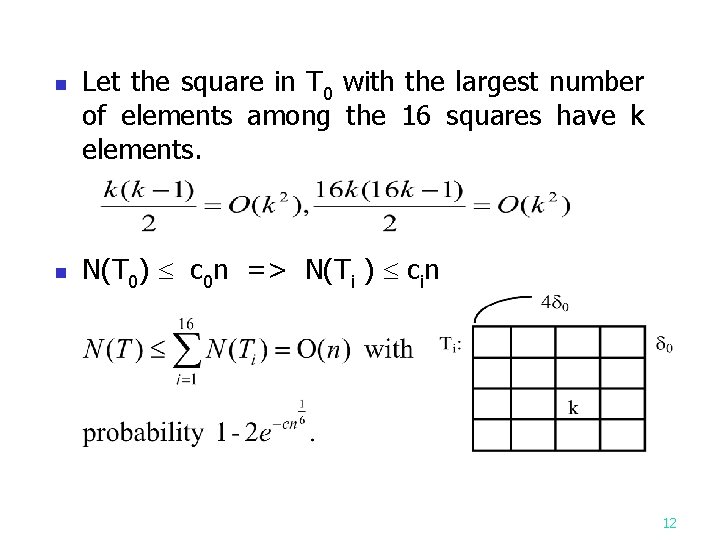 Let the square in $T_0$ with the largest number of elements among the 16 squares have k elements.

$\frac{k(k-1)}{2} = O(k^2), \frac{16k(16k-1)}{2} = O(k^2)$

$N(T_0) \leq c_0 n$ => $N(T_i) \leq c_i n$

$N(T) \leq \sum_{i=1}^{16} N(T_i) = O(n)$ with probability $1 - 2e^{-cn^{\frac{1}{6}}}$.

$4\delta_0$

$T_i$:

$\delta_0$

k

12